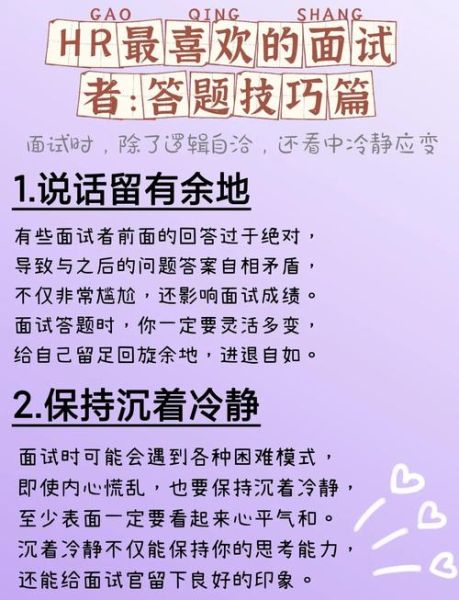 GAO QING SHANG

HR最喜欢的面试者:答题技巧篇

面试时，除了逻辑自洽，还看中冷静应变

1.说话留有余地

有些面试者前面的回答过于绝对，导致与之后的问题答案自相矛盾，不仅非常尴尬，还影响面试成绩。面试答题时，你一定要灵活多变，给自己留足回旋余地，进退自如。

2.保持沉着冷静

面试时可能会遇到各种困难模式，即使内心慌乱，也要保持沉着冷静，至少表面一定要看起来心平气和。沉着冷静不仅能保持你的思考能力，还能给面试官留下良好的印象。